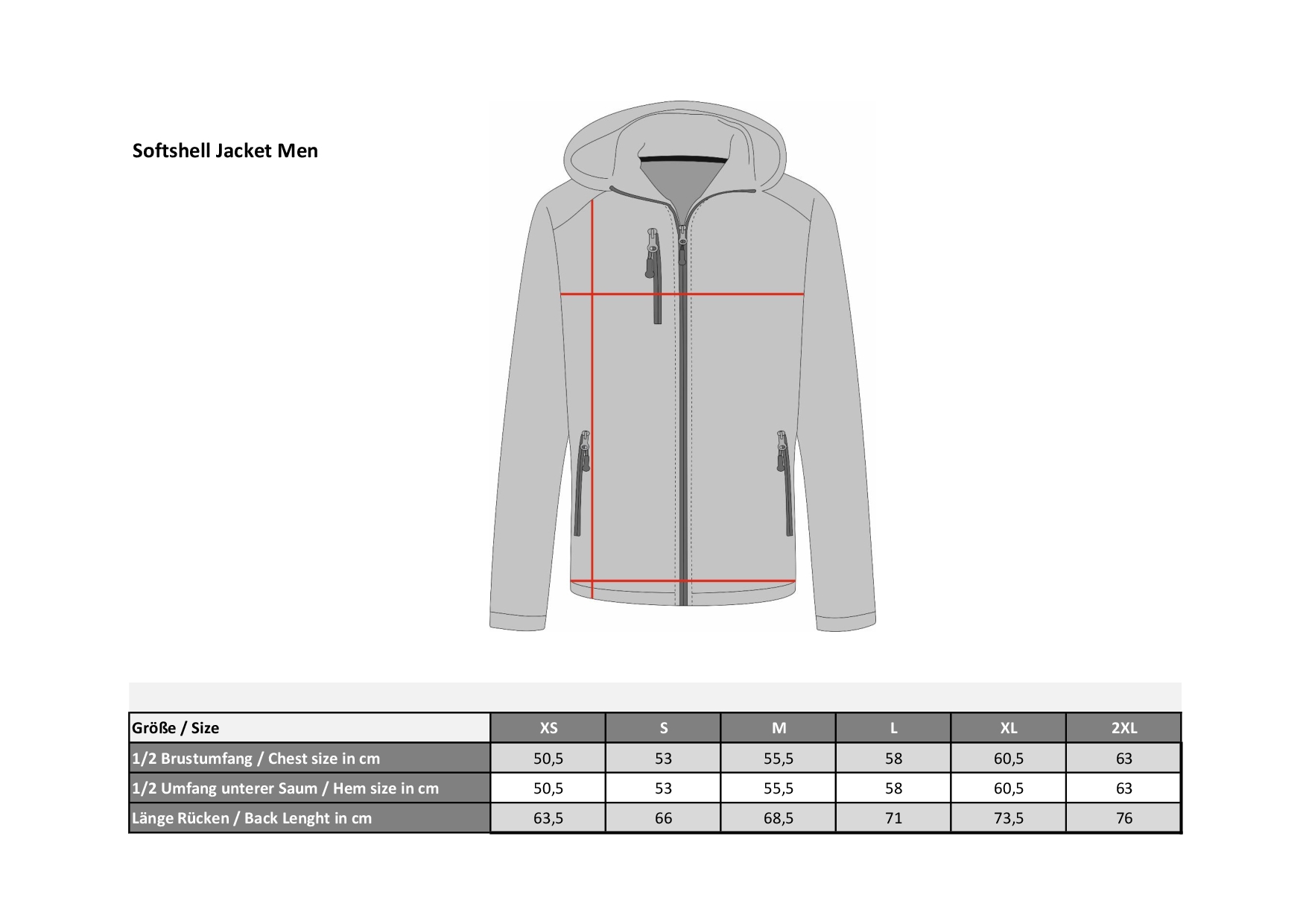 Softshell Jacket Men

| Größe / Size | XS | S | M | L | XL | 2XL |
|---|---|---|---|---|---|---|
| 1/2 Brustumfang / Chest size in cm | 50,5 | 53 | 55,5 | 58 | 60,5 | 63 |
| 1/2 Umfang unterer Saum / Hem size in cm | 50,5 | 53 | 55,5 | 58 | 60,5 | 63 |
| Länge Rücken / Back Lenght in cm | 63,5 | 66 | 68,5 | 71 | 73,5 | 76 |